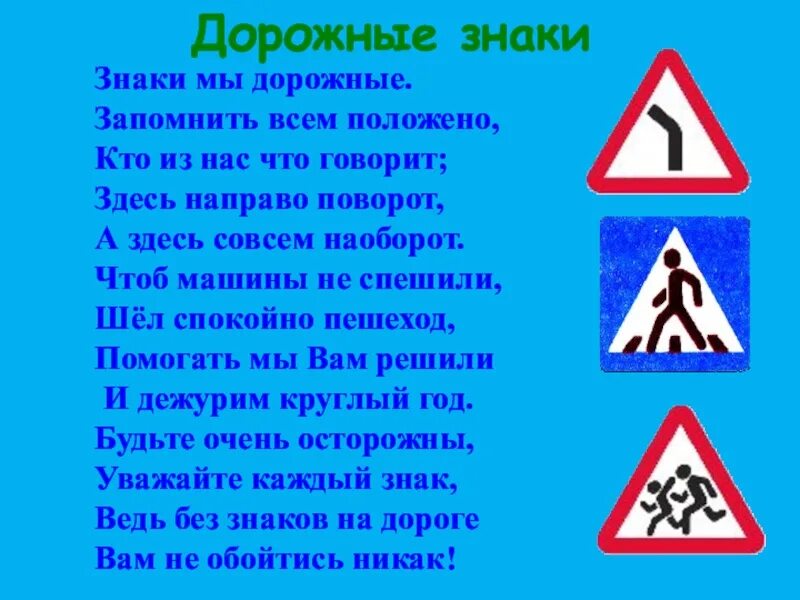 Дорожные знаки

Знаки мы дорожные.
Запомнить всем положено,
Кто из нас что говорит;
Здесь направо поворот,
А здесь совсем наоборот.
Чтоб машины не спешили,
Шёл спокойно пешеход,
Помогать мы Вам решили
И дежурим круглый год.
Будьте очень осторожны,
Уважайте каждый знак,
Ведь без знаков на дороге
Вам не обойтись никак!